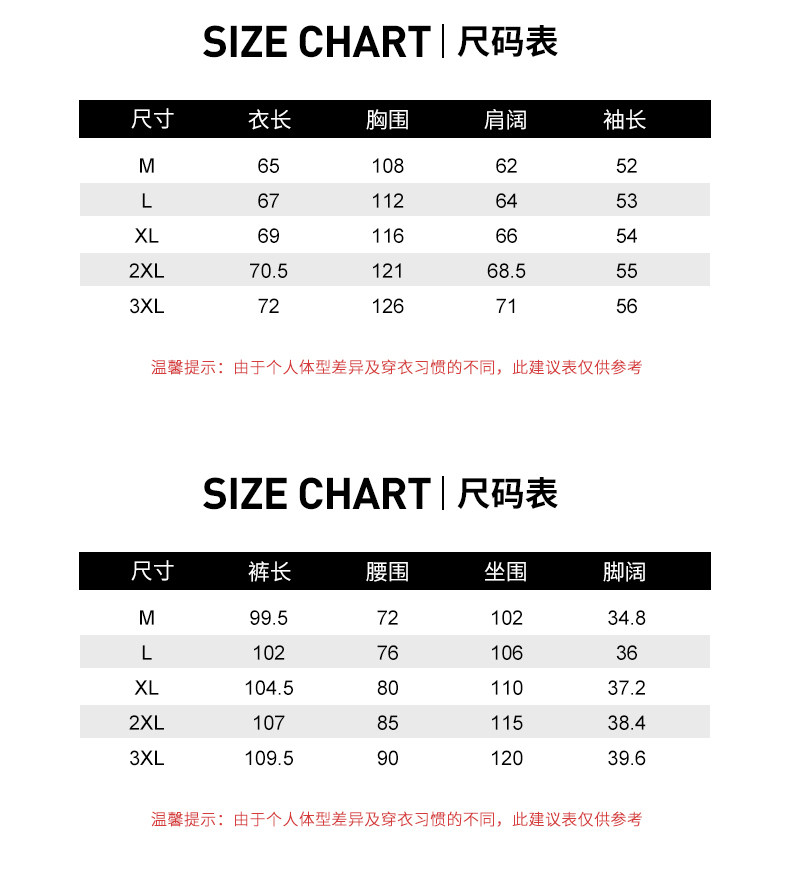 SIZE CHART | 尺码表

| 尺寸 | 衣长 | 胸围 | 肩阔 | 袖长 |
|---|---|---|---|---|
| M | 65 | 108 | 62 | 52 |
| L | 67 | 112 | 64 | 53 |
| XL | 69 | 116 | 66 | 54 |
| 2XL | 70.5 | 121 | 68.5 | 55 |
| 3XL | 72 | 126 | 71 | 56 |

温馨提示：由于个人体型差异及穿衣习惯的不同，此建议表仅供参考

SIZE CHART | 尺码表

| 尺寸 | 裤长 | 腰围 | 坐围 | 脚阔 |
|---|---|---|---|---|
| M | 99.5 | 72 | 102 | 34.8 |
| L | 102 | 76 | 106 | 36 |
| XL | 104.5 | 80 | 110 | 37.2 |
| 2XL | 107 | 85 | 115 | 38.4 |
| 3XL | 109.5 | 90 | 120 | 39.6 |

温馨提示：由于个人体型差异及穿衣习惯的不同，此建议表仅供参考